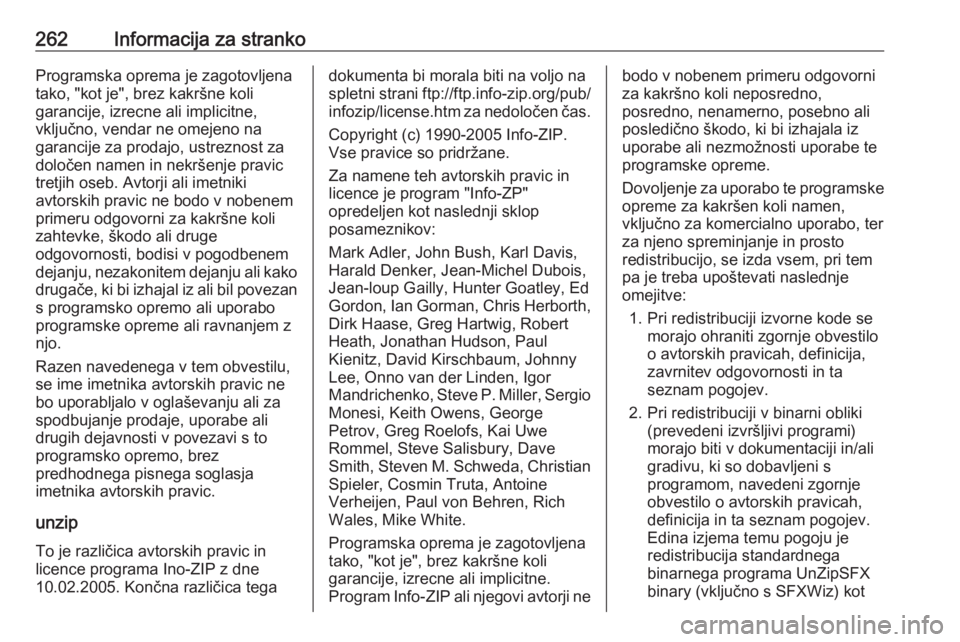 262 Informacija za stranko

Programska oprema je zagotovljena tako, "kot je", brez kakršne koli garancije, izrecne ali implicitne, vključno, vendar ne omejeno na garancije za prodajo, ustreznost za določen namen in nekršenje pravic tretjih oseb. Avtorji ali imetniki avtorskih pravic ne bodo v nobenem primeru odgovorni za kakršne koli zahtevke, škodo ali druge odgovornosti, bodisi v pogodbenem dejanju, nezakonitem dejanju ali kako drugače, ki bi izhajal iz ali bil povezan s programsko opremo ali uporabo programske opreme ali ravnanjem z njo.

Razen navedenega v tem obvestilu, se ime imetnika avtorskih pravic ne bo uporabljalo v oglaševanju ali za spodbujanje prodaje, uporabe ali drugih dejavnosti v povezavi s to programsko opremo, brez predhodnega pisnega soglasja imetnika avtorskih pravic.

unzip

To je različica avtorskih pravic in licence programa Ino-ZIP z dne 10.02.2005. Končna različica tega dokumenta bi morala biti na voljo na spletni strani ftp://ftp.info-zip.org/pub/infozip/license.htm za nedoločen čas.

Copyright (c) 1990-2005 Info-ZIP. Vse pravice so pridržane.

Za namene teh avtorskih pravic in licence je program "Info-ZP" opredeljen kot naslednji sklop posameznikov:

Mark Adler, John Bush, Karl Davis, Harald Denker, Jean-Michel Dubois, Jean-loup Gailly, Hunter Goatley, Ed Gordon, Ian Gorman, Chris Herborth, Dirk Haase, Greg Hartwig, Robert Heath, Jonathan Hudson, Paul Kienitz, David Kirschbaum, Johnny Lee, Onno van der Linden, Igor Mandrichenko, Steve P. Miller, Sergio Monesi, Keith Owens, George Petrov, Greg Roelofs, Kai Uwe Rommel, Steve Salisbury, Dave Smith, Steven M. Schweda, Christian Spieler, Cosmin Truta, Antoine Verheijen, Paul von Behren, Rich Wales, Mike White.

Programska oprema je zagotovljena tako, "kot je", brez kakršne koli garancije, izrecne ali implicitne. Program Info-ZIP ali njegovi avtorji ne bodo v nobenem primeru odgovorni za kakršno koli neposredno, posredno, nenamerno, posebno ali posledično škodo, ki bi izhajala iz uporabe ali nezmožnosti uporabe te programske opreme.

Dovoljenje za uporabo te programske opreme za kakršen koli namen, vključno za komercialno uporabo, ter za njeno spreminjanje in prosto redistribucijo, se izda vsem, pri tem pa je treba upoštevati naslednje omejitve:

1. Pri redistribuciji izvorne kode se morajo ohraniti zgornje obvestilo o avtorskih pravicah, definicija, zavrnitev odgovornosti in ta seznam pogojev.

2. Pri redistribuciji v binarni obliki (prevedeni izvršljivi programi) morajo biti v dokumentaciji in/ali gradivu, ki so dobavljeni s programom, navedeni zgornje obvestilo o avtorskih pravicah, definicija in ta seznam pogojev. Edina izjema temu pogoju je redistribucija standardnega binarnega programa UnZipSFX binary (vključno s SFXWiz) kot

carmanualsonline.info